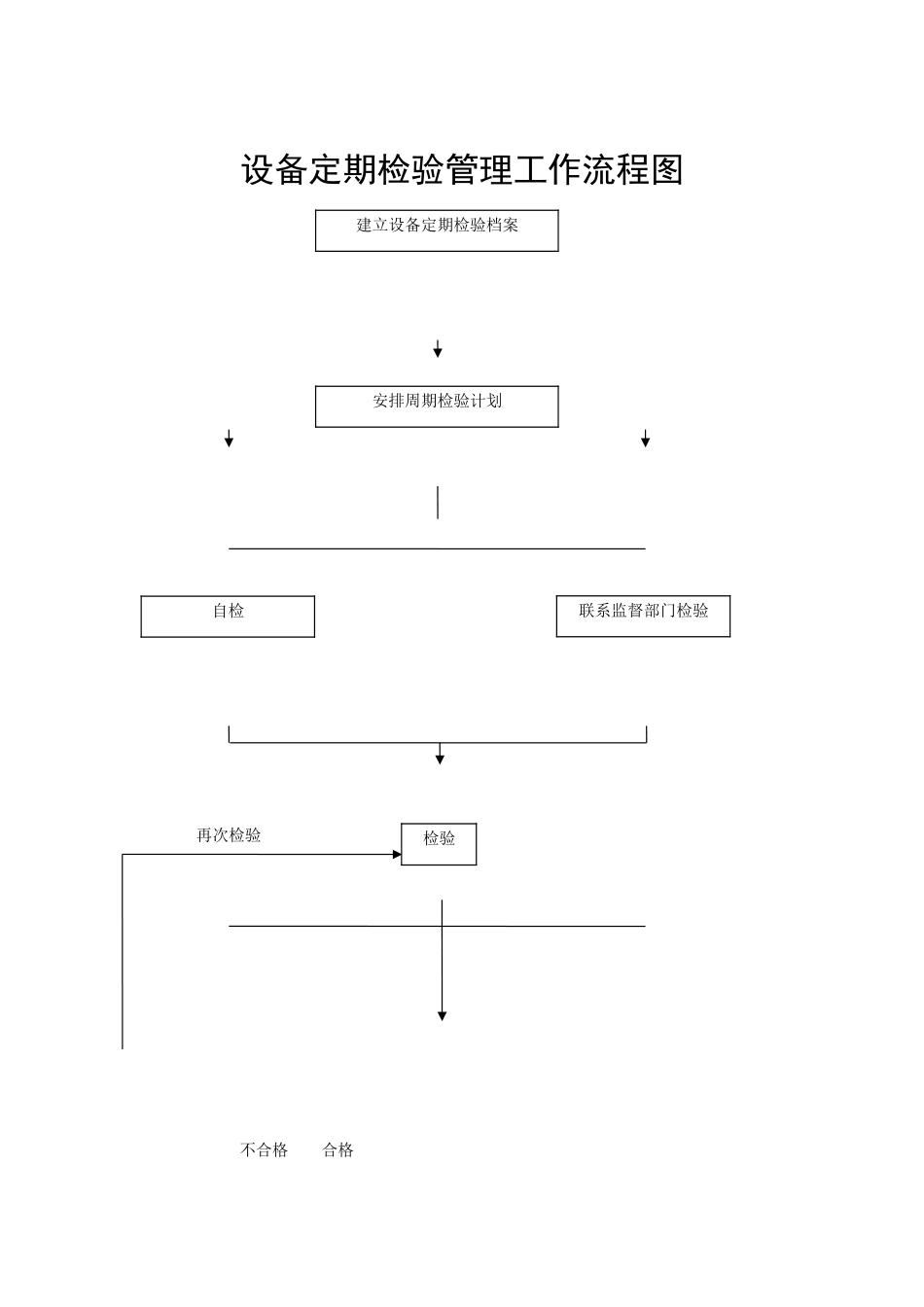 设备定期检验管理工作流程图

建立设备定期检验档案

安排周期检验计划

自检

联系监督部门检验

再次检验

检验

不合格 合格